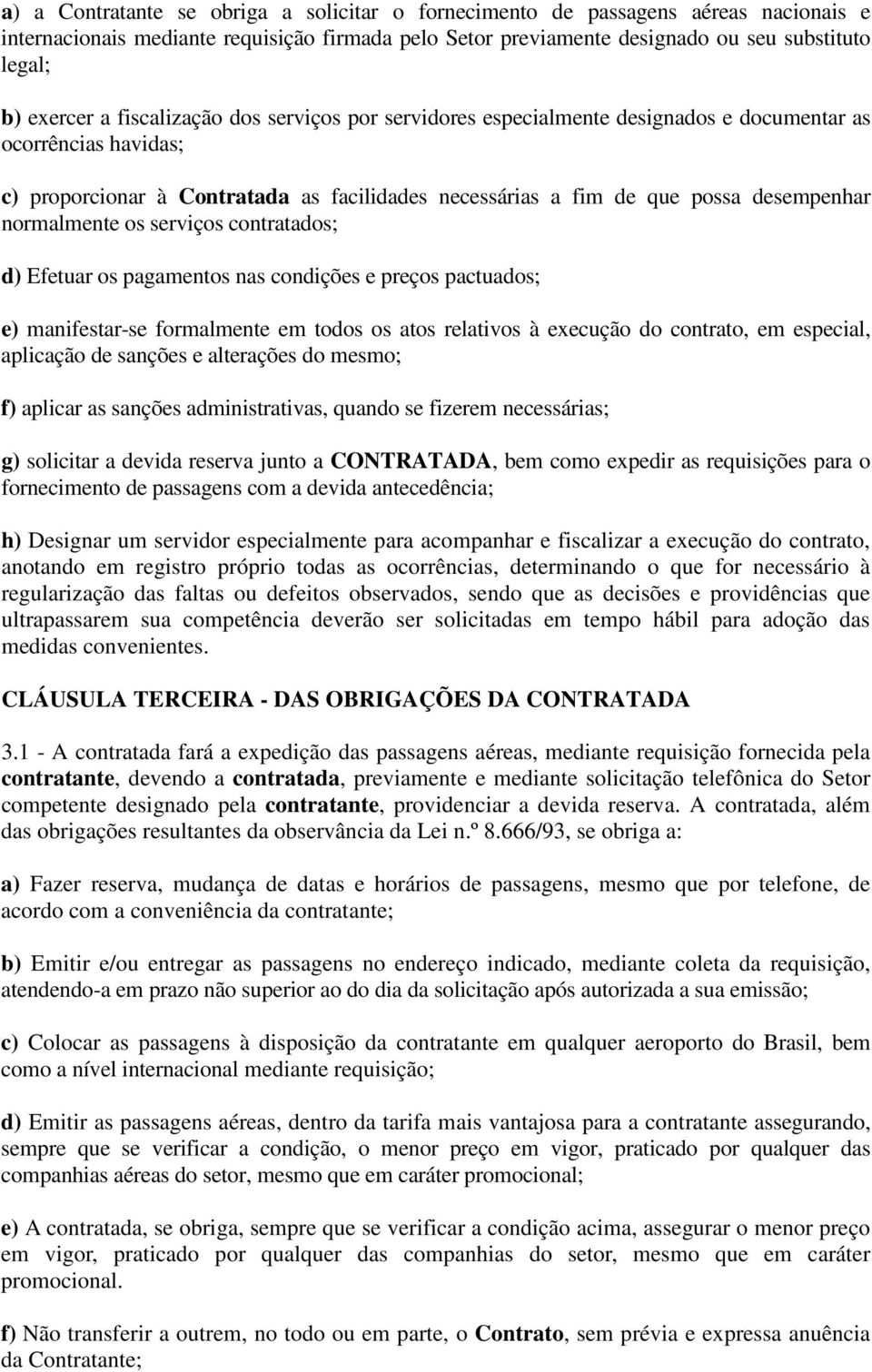 a) a Contratante se obriga a solicitar o fornecimento de passagens aéreas nacionais e internacionais mediante requisição firmada pelo Setor previamente designado ou seu substituto legal;

b) exercer a fiscalização dos serviços por servidores especialmente designados e documentar as ocorrências havidas;

c) proporcionar à Contratada as facilidades necessárias a fim de que possa desempenhar normalmente os serviços contratados;

d) Efetuar os pagamentos nas condições e preços pactuados;

e) manifestar-se formalmente em todos os atos relativos à execução do contrato, em especial, aplicação de sanções e alterações do mesmo;

f) aplicar as sanções administrativas, quando se fizerem necessárias;

g) solicitar a devida reserva junto a CONTRATADA, bem como expedir as requisições para o fornecimento de passagens com a devida antecedência;

h) Designar um servidor especialmente para acompanhar e fiscalizar a execução do contrato, anotando em registro próprio todas as ocorrências, determinando o que for necessário à regularização das faltas ou defeitos observados, sendo que as decisões e providências que ultrapassarem sua competência deverão ser solicitadas em tempo hábil para adoção das medidas convenientes.

CLÁUSULA TERCEIRA - DAS OBRIGAÇÕES DA CONTRATADA

3.1 - A contratada fará a expedição das passagens aéreas, mediante requisição fornecida pela contratante, devendo a contratada, previamente e mediante solicitação telefônica do Setor competente designado pela contratante, providenciar a devida reserva. A contratada, além das obrigações resultantes da observância da Lei n.º 8.666/93, se obriga a:

a) Fazer reserva, mudança de datas e horários de passagens, mesmo que por telefone, de acordo com a conveniência da contratante;

b) Emitir e/ou entregar as passagens no endereço indicado, mediante coleta da requisição, atendendo-a em prazo não superior ao do dia da solicitação após autorizada a sua emissão;

c) Colocar as passagens à disposição da contratante em qualquer aeroporto do Brasil, bem como a nível internacional mediante requisição;

d) Emitir as passagens aéreas, dentro da tarifa mais vantajosa para a contratante assegurando, sempre que se verificar a condição, o menor preço em vigor, praticado por qualquer das companhias aéreas do setor, mesmo que em caráter promocional;

e) A contratada, se obriga, sempre que se verificar a condição acima, assegurar o menor preço em vigor, praticado por qualquer das companhias do setor, mesmo que em caráter promocional.

f) Não transferir a outrem, no todo ou em parte, o Contrato, sem prévia e expressa anuência da Contratante;